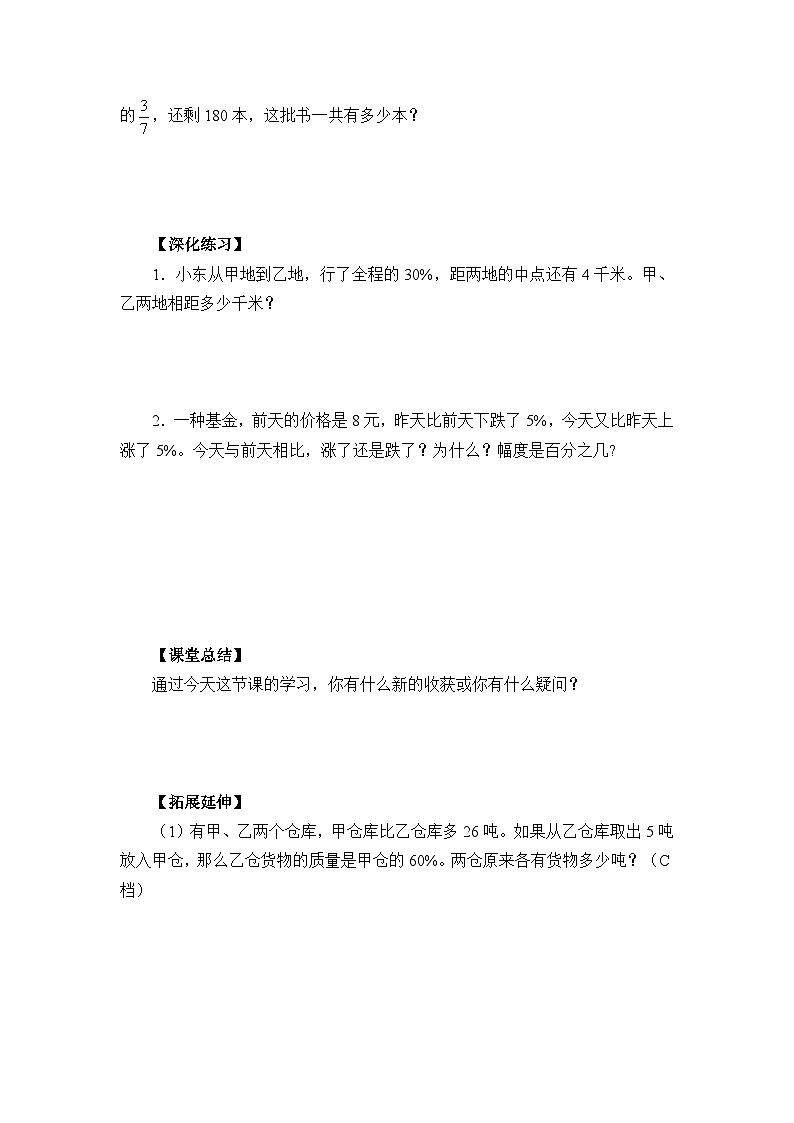 的$\frac{3}{7}$，还剩180本，这批书一共有多少本？

【深化练习】

1. 小东从甲地到乙地，行了全程的30%，距两地的中点还有4千米。甲、乙两地相距多少千米？

2. 一种基金，前天的价格是8元，昨天比前天下跌了5%，今天又比昨天上涨了5%。今天与前天相比，涨了还是跌了？为什么？幅度是百分之几?

【课堂总结】

通过今天这节课的学习，你有什么新的收获或你有什么疑问？

【拓展延伸】

（1）有甲、乙两个仓库，甲仓库比乙仓库多26吨。如果从乙仓库取出5吨放入甲仓，那么乙仓货物的质量是甲仓的60%。两仓原来各有货物多少吨？（C档）